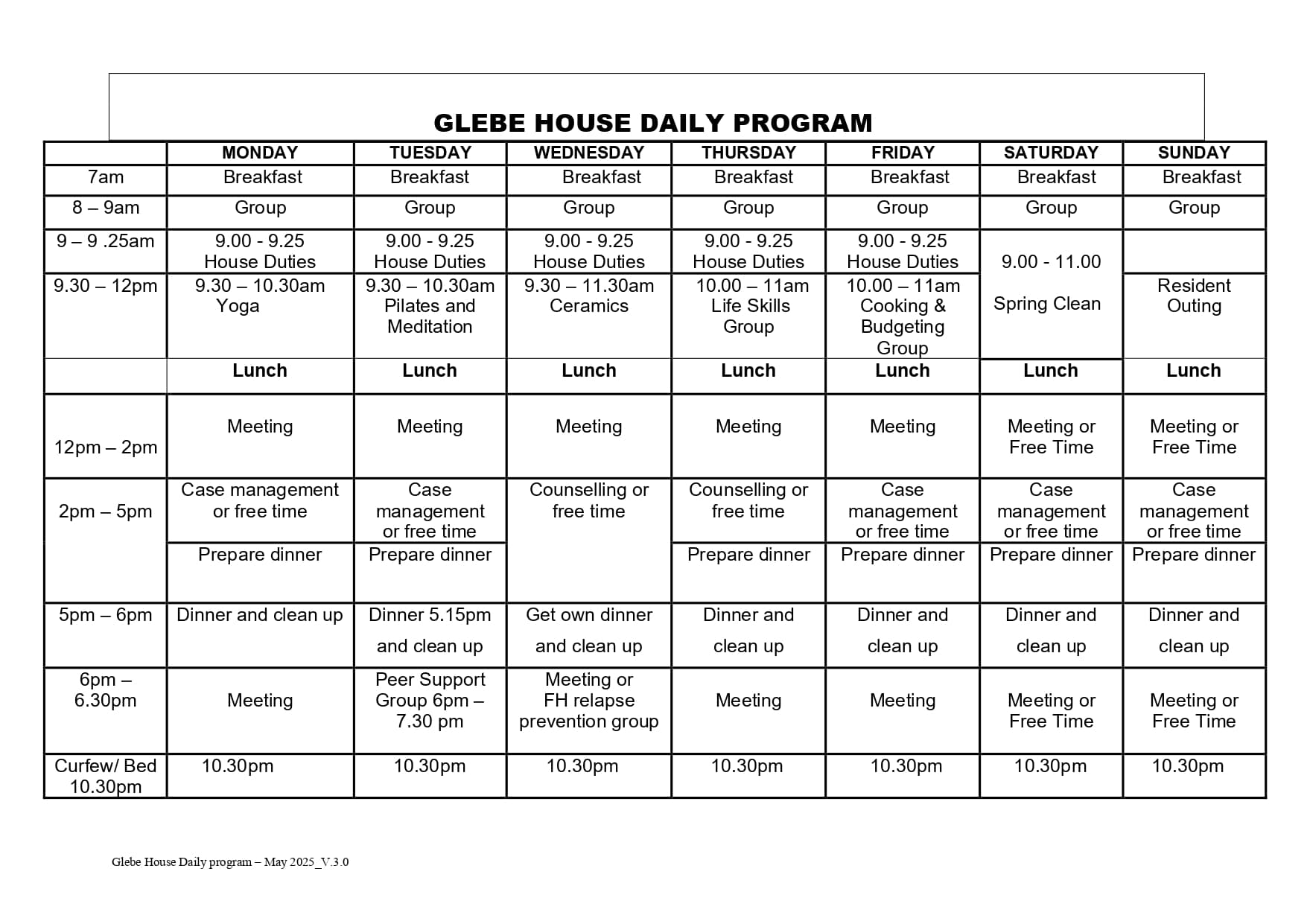 GLEBE HOUSE DAILY PROGRAM

|  | MONDAY | TUESDAY | WEDNESDAY | THURSDAY | FRIDAY | SATURDAY | SUNDAY |
|---|---|---|---|---|---|---|---|
| 7am | Breakfast | Breakfast | Breakfast | Breakfast | Breakfast | Breakfast | Breakfast |
| 8 – 9am | Group | Group | Group | Group | Group | Group | Group |
| 9 – 9 .25am | 9.00 - 9.25 House Duties | 9.00 - 9.25 House Duties | 9.00 - 9.25 House Duties | 9.00 - 9.25 House Duties | 9.00 - 9.25 House Duties | 9.00 - 11.00 Spring Clean |  |
| 9.30 – 12pm | 9.30 – 10.30am Yoga | 9.30 – 10.30am Pilates and Meditation | 9.30 – 11.30am Ceramics | 10.00 – 11am Life Skills Group | 10.00 – 11am Cooking & Budgeting Group |  | Resident Outing |
|  | Lunch | Lunch | Lunch | Lunch | Lunch | Lunch | Lunch |
| 12pm – 2pm | Meeting | Meeting | Meeting | Meeting | Meeting | Meeting or Free Time | Meeting or Free Time |
| 2pm – 5pm | Case management or free time | Case management or free time | Counselling or free time | Counselling or free time | Case management or free time | Case management or free time | Case management or free time |
|  | Prepare dinner | Prepare dinner |  | Prepare dinner | Prepare dinner | Prepare dinner | Prepare dinner |
| 5pm – 6pm | Dinner and clean up | Dinner 5.15pm and clean up | Get own dinner and clean up | Dinner and clean up | Dinner and clean up | Dinner and clean up | Dinner and clean up |
| 6pm – 6.30pm | Meeting | Peer Support Group 6pm – 7.30 pm | Meeting or FH relapse prevention group | Meeting | Meeting | Meeting or Free Time | Meeting or Free Time |
| Curfew/ Bed 10.30pm | 10.30pm | 10.30pm | 10.30pm | 10.30pm | 10.30pm | 10.30pm | 10.30pm |

Glebe House Daily program – May 2025_V.3.0